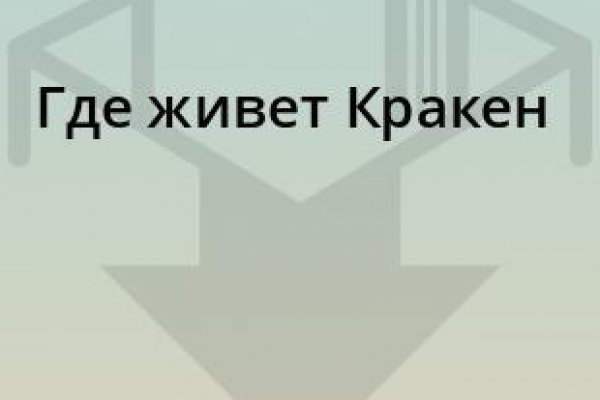 Где живет Кракен